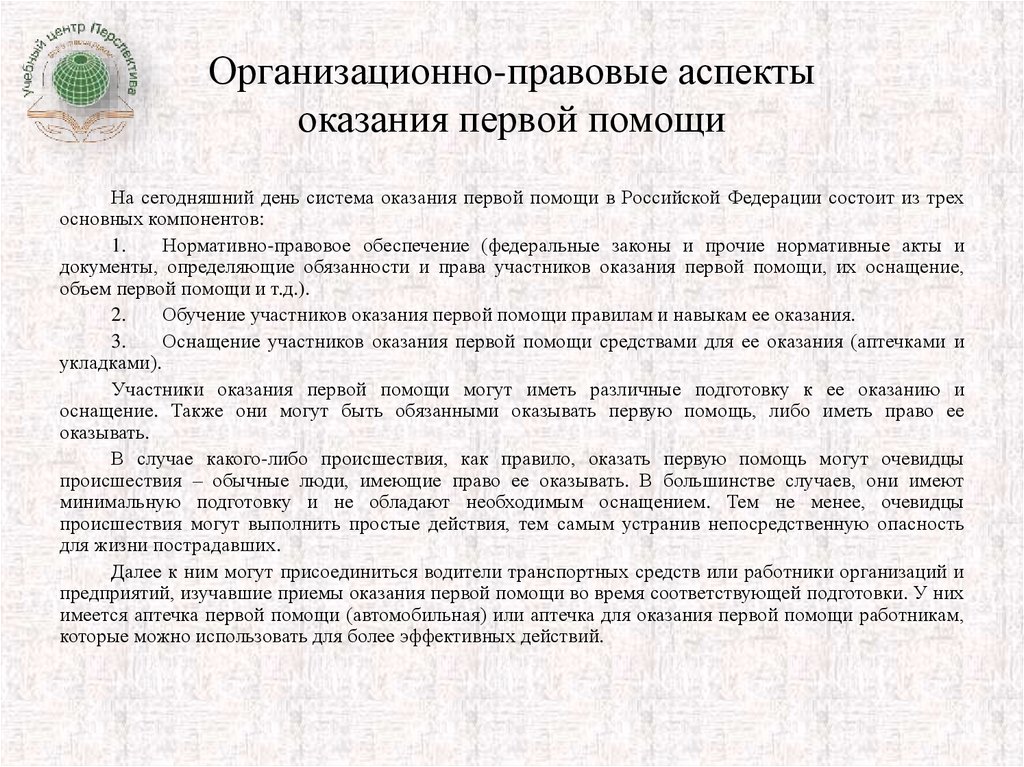 Учебный центр Перспектива

Организационно-правовые аспекты оказания первой помощи

На сегодняшний день система оказания первой помощи в Российской Федерации состоит из трех основных компонентов:

1. Нормативно-правовое обеспечение (федеральные законы и прочие нормативные акты и документы, определяющие обязанности и права участников оказания первой помощи, их оснащение, объем первой помощи и т.д.).

2. Обучение участников оказания первой помощи правилам и навыкам ее оказания.

3. Оснащение участников оказания первой помощи средствами для ее оказания (аптечками и укладками).

Участники оказания первой помощи могут иметь различные подготовку к ее оказанию и оснащение. Также они могут быть обязанными оказывать первую помощь, либо иметь право ее оказывать.

В случае какого-либо происшествия, как правило, оказать первую помощь могут очевидцы происшествия – обычные люди, имеющие право ее оказывать. В большинстве случаев, они имеют минимальную подготовку и не обладают необходимым оснащением. Тем не менее, очевидцы происшествия могут выполнить простые действия, тем самым устранив непосредственную опасность для жизни пострадавших.

Далее к ним могут присоединиться водители транспортных средств или работники организаций и предприятий, изучавшие приемы оказания первой помощи во время соответствующей подготовки. У них имеется аптечка первой помощи (автомобильная) или аптечка для оказания первой помощи работникам, которые можно использовать для более эффективных действий.